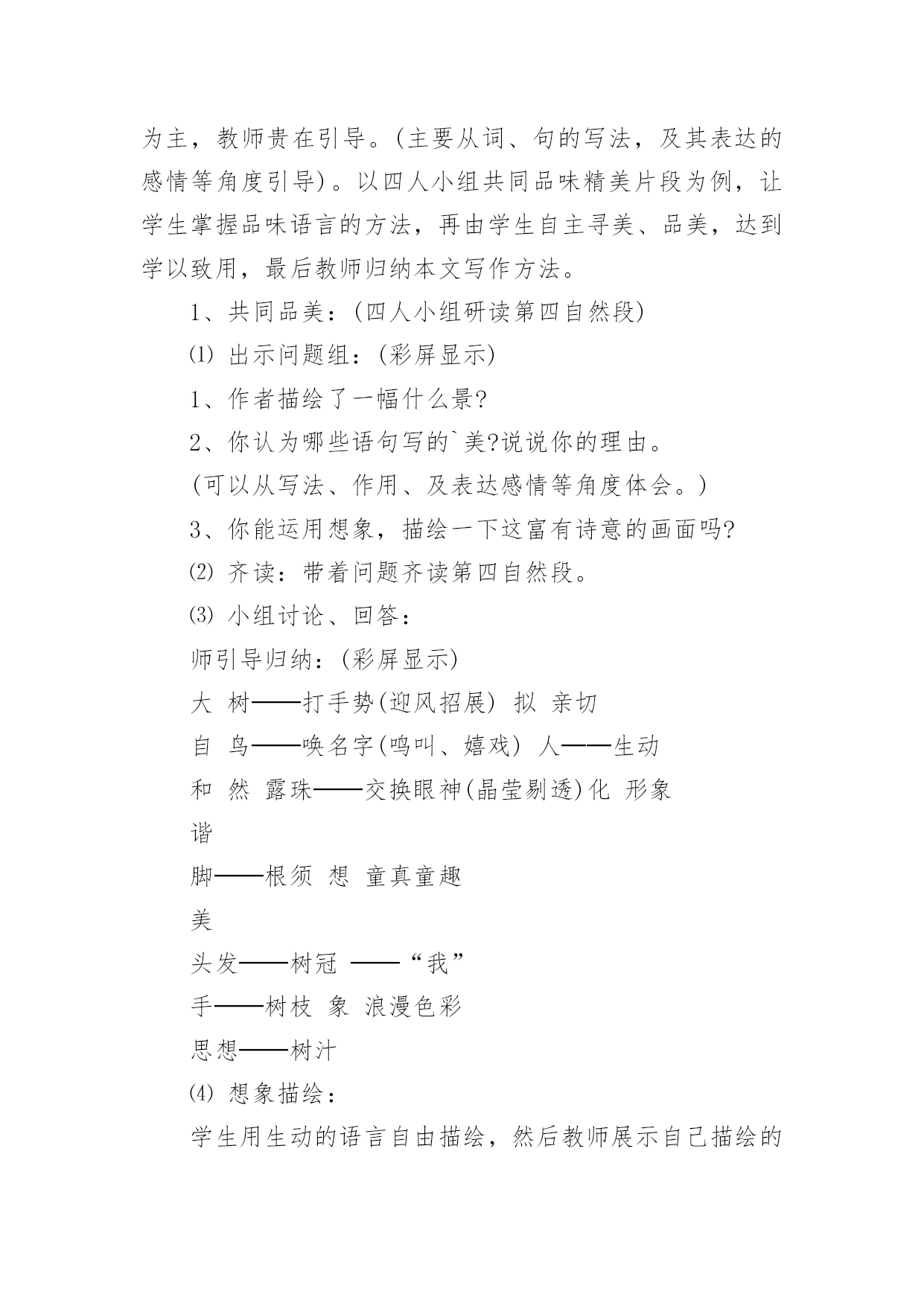 为主，教师贵在引导。(主要从词、句的写法，及其表达的感情等角度引导)。以四人小组共同品味精美片段为例，让学生掌握品味语言的方法，再由学生自主寻美、品美，达到学以致用，最后教师归纳本文写作方法。

1、共同品美：(四人小组研读第四自然段)

⑴ 出示问题组：(彩屏显示)

1、作者描绘了一幅什么景?

2、你认为哪些语句写的`美?说说你的理由。

(可以从写法、作用、及表达感情等角度体会。)

3、你能运用想象，描绘一下这富有诗意的画面吗?

⑵ 齐读：带着问题齐读第四自然段。

⑶ 小组讨论、回答：

师引导归纳：(彩屏显示)

大 树——打手势(迎风招展) 拟 亲切

自 鸟——唤名字(鸣叫、嬉戏) 人——生动

和 然 露珠——交换眼神(晶莹剔透)化 形象

谐

脚——根须 想 童真童趣

美

头发——树冠 ——“我”

手——树枝 象 浪漫色彩

思想——树汁

⑷ 想象描绘：

学生用生动的语言自由描绘，然后教师展示自己描绘的